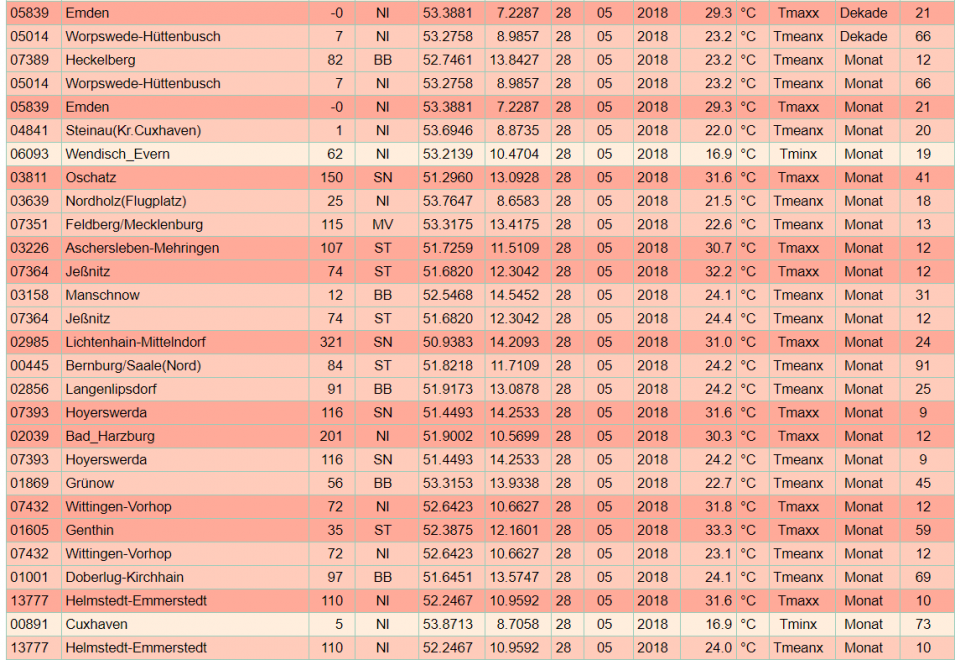 | 05839 | Emden | -0 | NI | 53.3881 | 7.2287 | 28 | 05 | 2018 | 29.3 | °C | Tmaxx | Dekade | 21 |
|---|---|---|---|---|---|---|---|---|---|---|---|---|---|
| 05014 | Worpswede-Hüttenbusch | 7 | NI | 53.2758 | 8.9857 | 28 | 05 | 2018 | 23.2 | °C | Tmeanx | Dekade | 66 |
| 07389 | Heckelberg | 82 | BB | 52.7461 | 13.8427 | 28 | 05 | 2018 | 23.2 | °C | Tmeanx | Monat | 12 |
| 05014 | Worpswede-Hüttenbusch | 7 | NI | 53.2758 | 8.9857 | 28 | 05 | 2018 | 23.2 | °C | Tmeanx | Monat | 66 |
| 05839 | Emden | -0 | NI | 53.3881 | 7.2287 | 28 | 05 | 2018 | 29.3 | °C | Tmaxx | Monat | 21 |
| 04841 | Steinau(Kr.Cuxhaven) | 1 | NI | 53.6946 | 8.8735 | 28 | 05 | 2018 | 22.0 | °C | Tmeanx | Monat | 20 |
| 06093 | Wendisch_Evern | 62 | NI | 53.2139 | 10.4704 | 28 | 05 | 2018 | 16.9 | °C | Tminx | Monat | 19 |
| 03811 | Oschatz | 150 | SN | 51.2960 | 13.0928 | 28 | 05 | 2018 | 31.6 | °C | Tmaxx | Monat | 41 |
| 03639 | Nordholz(Flugplatz) | 25 | NI | 53.7647 | 8.6583 | 28 | 05 | 2018 | 21.5 | °C | Tmeanx | Monat | 18 |
| 07351 | Feldberg/Mecklenburg | 115 | MV | 53.3175 | 13.4175 | 28 | 05 | 2018 | 22.6 | °C | Tmeanx | Monat | 13 |
| 03226 | Aschersleben-Mehringen | 107 | ST | 51.7259 | 11.5109 | 28 | 05 | 2018 | 30.7 | °C | Tmaxx | Monat | 12 |
| 07364 | Jeßnitz | 74 | ST | 51.6820 | 12.3042 | 28 | 05 | 2018 | 32.2 | °C | Tmaxx | Monat | 12 |
| 03158 | Manschnow | 12 | BB | 52.5468 | 14.5452 | 28 | 05 | 2018 | 24.1 | °C | Tmeanx | Monat | 31 |
| 07364 | Jeßnitz | 74 | ST | 51.6820 | 12.3042 | 28 | 05 | 2018 | 24.4 | °C | Tmeanx | Monat | 12 |
| 02985 | Lichtenhain-Mittelndorf | 321 | SN | 50.9383 | 14.2093 | 28 | 05 | 2018 | 31.0 | °C | Tmaxx | Monat | 24 |
| 00445 | Bernburg/Saale(Nord) | 84 | ST | 51.8218 | 11.7109 | 28 | 05 | 2018 | 24.2 | °C | Tmeanx | Monat | 91 |
| 02856 | Langenlipsdorf | 91 | BB | 51.9173 | 13.0878 | 28 | 05 | 2018 | 24.2 | °C | Tmeanx | Monat | 25 |
| 07393 | Hoyerswerda | 116 | SN | 51.4493 | 14.2533 | 28 | 05 | 2018 | 31.6 | °C | Tmaxx | Monat | 9 |
| 02039 | Bad_Harzburg | 201 | NI | 51.9002 | 10.5699 | 28 | 05 | 2018 | 30.3 | °C | Tmaxx | Monat | 12 |
| 07393 | Hoyerswerda | 116 | SN | 51.4493 | 14.2533 | 28 | 05 | 2018 | 24.2 | °C | Tmeanx | Monat | 9 |
| 01869 | Grünow | 56 | BB | 53.3153 | 13.9338 | 28 | 05 | 2018 | 22.7 | °C | Tmeanx | Monat | 45 |
| 07432 | Wittingen-Vorhop | 72 | NI | 52.6423 | 10.6627 | 28 | 05 | 2018 | 31.8 | °C | Tmaxx | Monat | 12 |
| 01605 | Genthin | 35 | ST | 52.3875 | 12.1601 | 28 | 05 | 2018 | 33.3 | °C | Tmaxx | Monat | 59 |
| 07432 | Wittingen-Vorhop | 72 | NI | 52.6423 | 10.6627 | 28 | 05 | 2018 | 23.1 | °C | Tmeanx | Monat | 12 |
| 01001 | Doberlug-Kirchhain | 97 | BB | 51.6451 | 13.5747 | 28 | 05 | 2018 | 24.1 | °C | Tmeanx | Monat | 69 |
| 13777 | Helmstedt-Emmerstedt | 110 | NI | 52.2467 | 10.9592 | 28 | 05 | 2018 | 31.6 | °C | Tmaxx | Monat | 10 |
| 00891 | Cuxhaven | 5 | NI | 53.8713 | 8.7058 | 28 | 05 | 2018 | 16.9 | °C | Tminx | Monat | 73 |
| 13777 | Helmstedt-Emmerstedt | 110 | NI | 52.2467 | 10.9592 | 28 | 05 | 2018 | 24.0 | °C | Tmeanx | Monat | 10 |